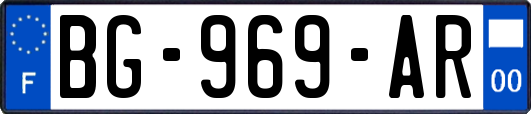 F
BG-969-AR
00